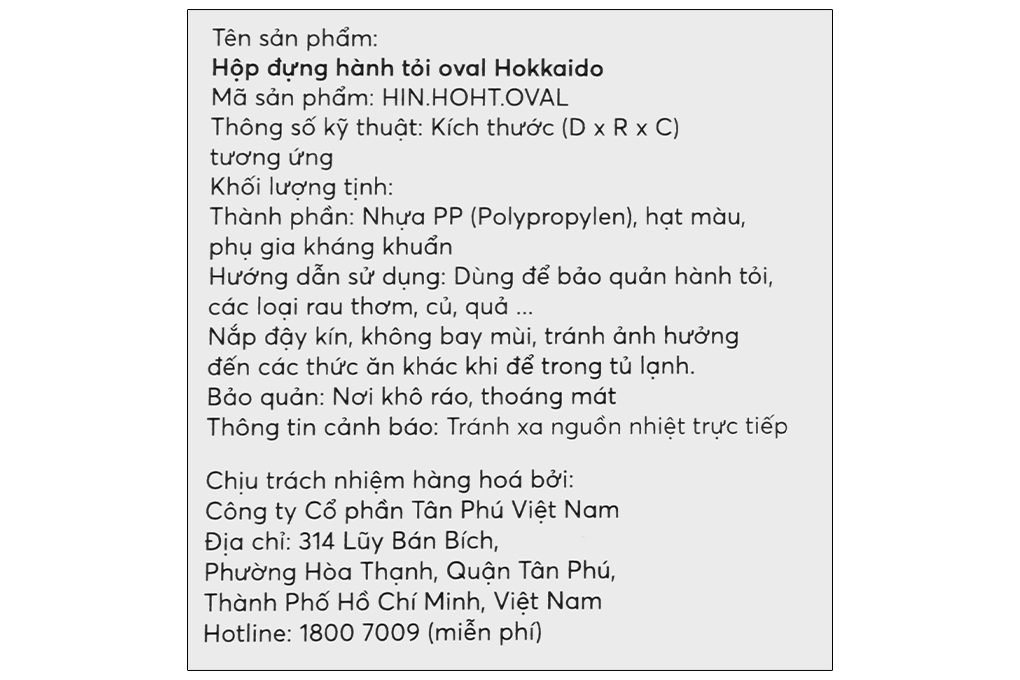 Tên sản phẩm:
Hộp đựng hành tỏi oval Hokkaido
Mã sản phẩm: HIN.HOHT.OVAL
Thông số kỹ thuật: Kích thước (D x R x C) tương ứng
Khối lượng tịnh:
Thành phần: Nhựa PP (Polypropylen), hạt màu, phụ gia kháng khuẩn
Hướng dẫn sử dụng: Dùng để bảo quản hành tỏi, các loại rau thơm, củ, quả ...
Nắp đậy kín, không bay mùi, tránh ảnh hưởng đến các thức ăn khác khi để trong tủ lạnh.
Bảo quản: Nơi khô ráo, thoáng mát
Thông tin cảnh báo: Tránh xa nguồn nhiệt trực tiếp

Chịu trách nhiệm hàng hoá bởi:
Công ty Cổ phần Tân Phú Việt Nam
Địa chỉ: 314 Lũy Bán Bích,
Phường Hòa Thạnh, Quận Tân Phú,
Thành Phố Hồ Chí Minh, Việt Nam
Hotline: 1800 7009 (miễn phí)